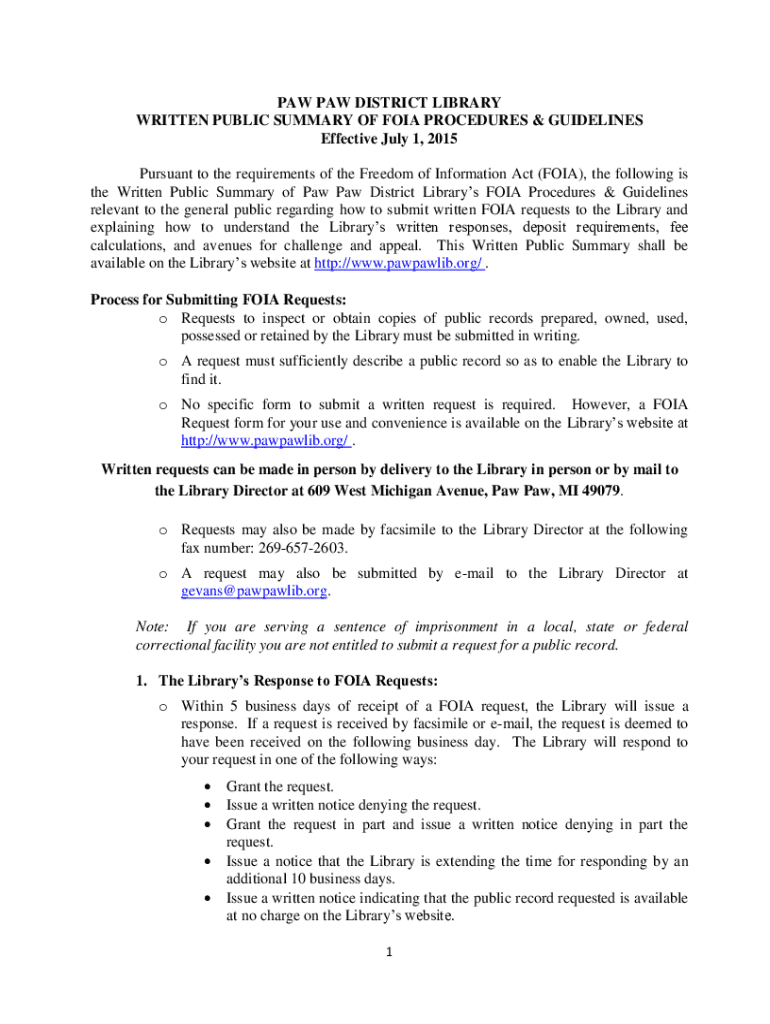 PAW PAW DISTRICT LIBRARY
WRITTEN PUBLIC SUMMARY OF FOIA PROCEDURES & GUIDELINES
Effective July 1, 2015

Pursuant to the requirements of the Freedom of Information Act (FOIA), the following is the Written Public Summary of Paw Paw District Library's FOIA Procedures & Guidelines relevant to the general public regarding how to submit written FOIA requests to the Library and explaining how to understand the Library's written responses, deposit requirements, fee calculations, and avenues for challenge and appeal. This Written Public Summary shall be available on the Library's website at http://www.pawpawlib.org/ .

Process for Submitting FOIA Requests:
o Requests to inspect or obtain copies of public records prepared, owned, used, possessed or retained by the Library must be submitted in writing.
o A request must sufficiently describe a public record so as to enable the Library to find it.
o No specific form to submit a written request is required. However, a FOIA Request form for your use and convenience is available on the Library's website at http://www.pawpawlib.org/ .

Written requests can be made in person by delivery to the Library in person or by mail to the Library Director at 609 West Michigan Avenue, Paw Paw, MI 49079.

o Requests may also be made by facsimile to the Library Director at the following fax number: 269-657-2603.
o A request may also be submitted by e-mail to the Library Director at gevans@pawpawlib.org.

Note: If you are serving a sentence of imprisonment in a local, state or federal correctional facility you are not entitled to submit a request for a public record.

1. The Library's Response to FOIA Requests:
o Within 5 business days of receipt of a FOIA request, the Library will issue a response. If a request is received by facsimile or e-mail, the request is deemed to have been received on the following business day. The Library will respond to your request in one of the following ways:
• Grant the request.
• Issue a written notice denying the request.
• Grant the request in part and issue a written notice denying in part the request.
• Issue a notice that the Library is extending the time for responding by an additional 10 business days.
• Issue a written notice indicating that the public record requested is available at no charge on the Library's website.

1